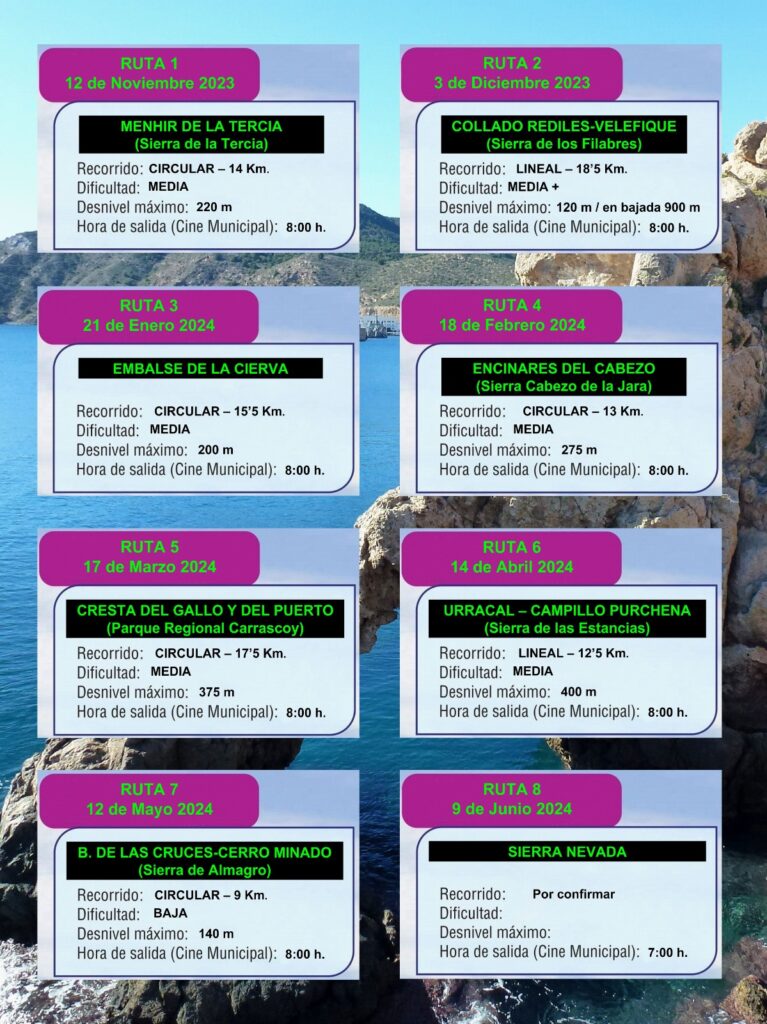 RUTA 1
12 de Noviembre 2023

MENHIR DE LA TERCIA
(Sierra de la Tercia)

Recorrido: CIRCULAR – 14 Km.
Dificultad: MEDIA
Desnivel máximo: 220 m
Hora de salida (Cine Municipal): 8:00 h.

RUTA 2
3 de Diciembre 2023

COLLADO REDILES-VELEFIQUE
(Sierra de los Filabres)

Recorrido: LINEAL – 18'5 Km.
Dificultad: MEDIA +
Desnivel máximo: 120 m / en bajada 900 m
Hora de salida (Cine Municipal): 8:00 h.

RUTA 3
21 de Enero 2024

EMBALSE DE LA CIERVA

Recorrido: CIRCULAR – 15'5 Km.
Dificultad: MEDIA
Desnivel máximo: 200 m
Hora de salida (Cine Municipal): 8:00 h.

RUTA 4
18 de Febrero 2024

ENCINARES DEL CABEZO
(Sierra Cabezo de la Jara)

Recorrido: CIRCULAR – 13 Km.
Dificultad: MEDIA
Desnivel máximo: 275 m
Hora de salida (Cine Municipal): 8:00 h.

RUTA 5
17 de Marzo 2024

CRESTA DEL GALLO Y DEL PUERTO
(Parque Regional Carrascoy)

Recorrido: CIRCULAR – 17'5 Km.
Dificultad: MEDIA
Desnivel máximo: 375 m
Hora de salida (Cine Municipal): 8:00 h.

RUTA 6
14 de Abril 2024

URRACAL – CAMPILLO PURCHENA
(Sierra de las Estancias)

Recorrido: LINEAL – 12'5 Km.
Dificultad: MEDIA
Desnivel máximo: 400 m
Hora de salida (Cine Municipal): 8:00 h.

RUTA 7
12 de Mayo 2024

B. DE LAS CRUCES-CERRO MINADO
(Sierra de Almagro)

Recorrido: CIRCULAR – 9 Km.
Dificultad: BAJA
Desnivel máximo: 140 m
Hora de salida (Cine Municipal): 8:00 h.

RUTA 8
9 de Junio 2024

SIERRA NEVADA

Recorrido: Por confirmar
Dificultad:
Desnivel máximo:
Hora de salida (Cine Municipal): 7:00 h.